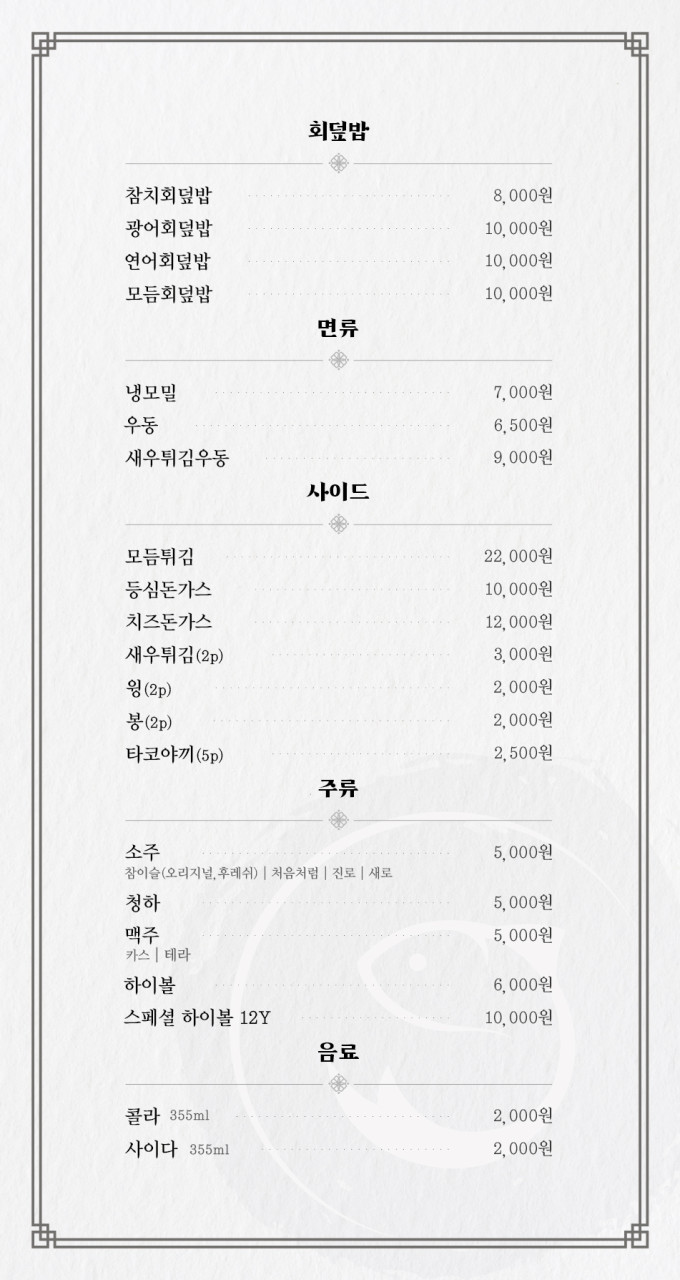 회덮밥

참치회덮밥 8,000원
광어회덮밥 10,000원
연어회덮밥 10,000원
모듬회덮밥 10,000원

면류

냉모밀 7,000원
우동 6,500원
새우튀김우동 9,000원

사이드

모듬튀김 22,000원
등심돈가스 10,000원
치즈돈가스 12,000원
새우튀김(2p) 3,000원
윙(2p) 2,000원
봉(2p) 2,000원
타코야끼(5p) 2,500원

주류

소주 5,000원
참이슬(오리지널,후레쉬) | 처음처럼 | 진로 | 새로
청하 5,000원
맥주 5,000원
카스 | 테라
하이볼 6,000원
스페셜 하이볼 12Y 10,000원

음료

콜라 355ml 2,000원
사이다 355ml 2,000원